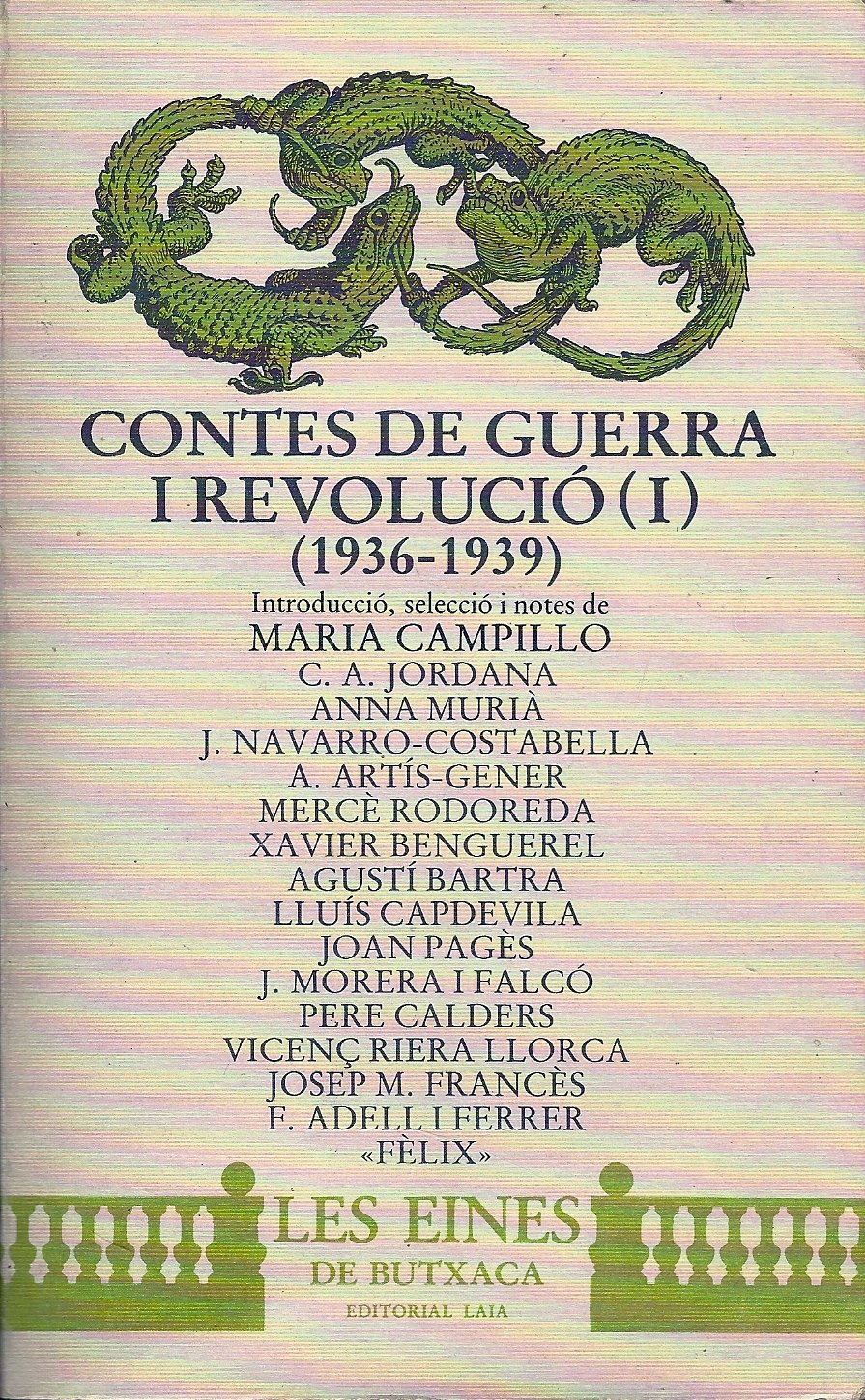 CONTES DE GUERRA I REVOLUCIÓ (I)
(1936-1939)

Introducció, selecció i notes de
MARIA CAMPILLO

C. A. JORDANA
ANNA MURIÀ
J. NAVARRO-COSTABELLA
A. ARTÍS-GENER
MERCÈ RODOREDA
XAVIER BENGUEREL
AGUSTÍ BARTRA
LLUÍS CAPDEVILA
JOAN PAGÈS
J. MORERA I FALCÓ
PERE CALDERS
VICENÇ RIERA LLORCA
JOSEP M. FRANCÈS
F. ADELL I FERRER
«FÈLIX»

LES EINES
DE BUTXACA
EDITORIAL LAIA